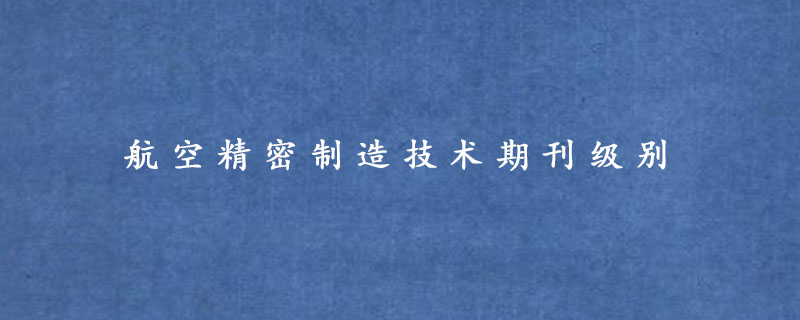 航空精密制造技术期刊级别